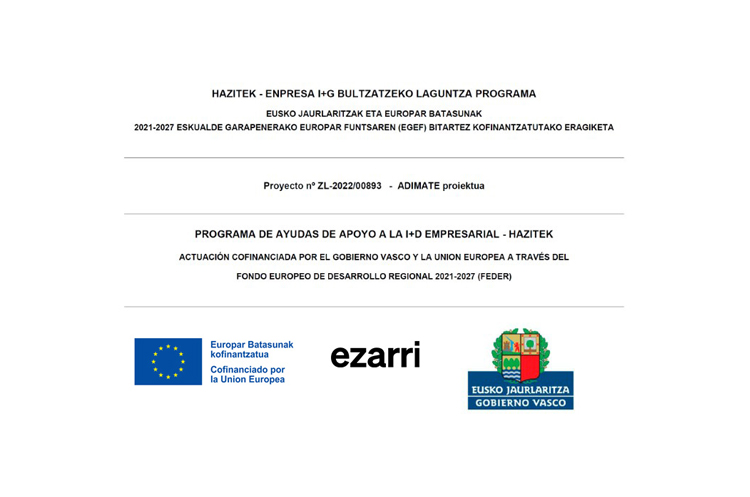 HAZITEK - ENPRESA I+G BULTZATZEKO LAGUNTZA PROGRAMA

EUSKO JAURLARITZAK ETA EUROPAR BATASUNAK
2021-2027 ESKUALDE GARAPENERAKO EUROPAR FUNTSAREN (EGEF) BITARTEZ KOFINANTZATUTAKO ERAGIKETA

Proyecto nº ZL-2022/00893 - ADIMATE proiektua

PROGRAMA DE AYUDAS DE APOYO A LA I+D EMPRESARIAL - HAZITEK

ACTUACIÓN COFINANCIADA POR EL GOBIERNO VASCO Y LA UNION EUROPEA A TRAVÉS DEL FONDO EUROPEO DE DESARROLLO REGIONAL 2021-2027 (FEDER)

Europar Batasunak kofinantzatua
Cofinanciado por la Union Europea

ezarri

EUSKO JAURLARITZA
GOBIERNO VASCO